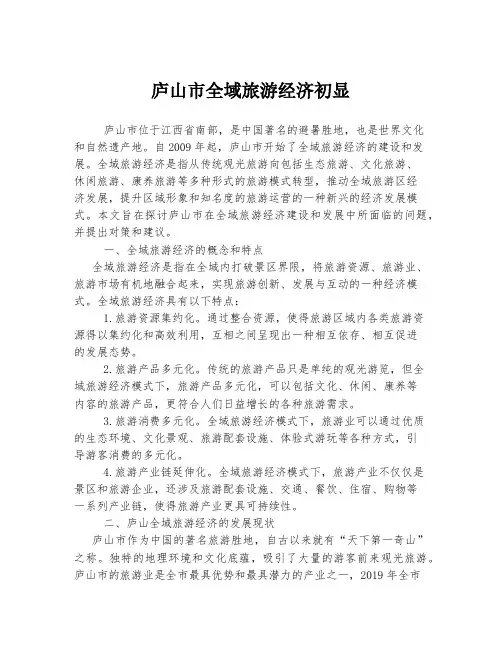 庐山市全域旅游经济初显

庐山市位于江西省南部，是中国著名的避暑胜地，也是世界文化和自然遗产地。自2009年起，庐山市开始了全域旅游经济的建设和发展。全域旅游经济是指从传统观光旅游向包括生态旅游、文化旅游、休闲旅游、康养旅游等多种形式的旅游模式转型，推动全域旅游区经济发展，提升区域形象和知名度的旅游运营的一种新兴的经济发展模式。本文旨在探讨庐山市在全域旅游经济建设和发展中所面临的问题，并提出对策和建议。

一、全域旅游经济的概念和特点

全域旅游经济是指在全域内打破景区界限，将旅游资源、旅游业、旅游市场有机地融合起来，实现旅游创新、发展与互动的一种经济模式。全域旅游经济具有以下特点：

1.旅游资源集约化。通过整合资源，使得旅游区域内各类旅游资源得以集约化和高效利用，互相之间呈现出一种相互依存、相互促进的发展态势。

2.旅游产品多元化。传统的旅游产品只是单纯的观光游览，但全域旅游经济模式下，旅游产品多元化，可以包括文化、休闲、康养等内容的旅游产品，更符合人们日益增长的各种旅游需求。

3.旅游消费多元化。全域旅游经济模式下，旅游业可以通过优质的生态环境、文化景观、旅游配套设施、体验式游玩等各种方式，引导游客消费的多元化。

4.旅游产业链延伸化。全域旅游经济模式下，旅游产业不仅仅是景区和旅游企业，还涉及旅游配套设施、交通、餐饮、住宿、购物等一系列产业链，使得旅游产业更具可持续性。

二、庐山全域旅游经济的发展现状

庐山市作为中国的著名旅游胜地，自古以来就有“天下第一奇山”之称。独特的地理环境和文化底蕴，吸引了大量的游客前来观光旅游。庐山市的旅游业是全市最具优势和最具潜力的产业之一，2019年全市